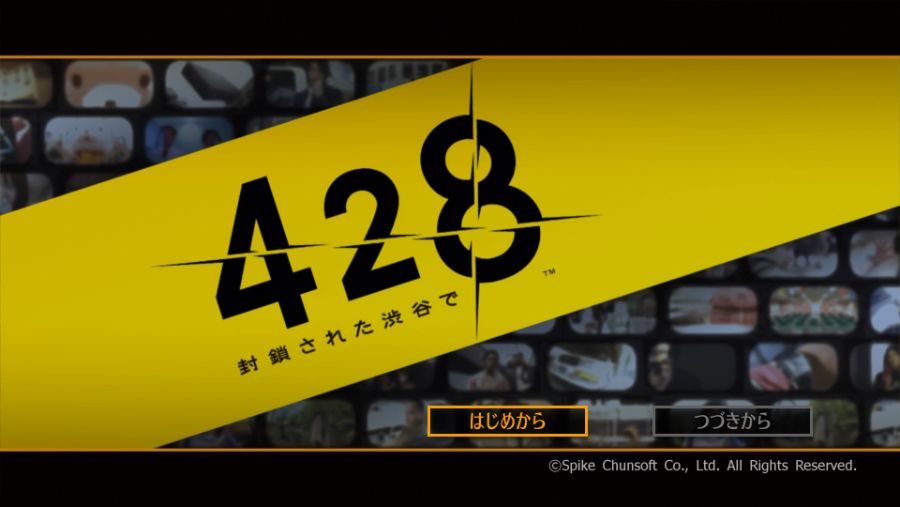 428™
封鎖された渋谷で

はじめから
つづきから

©Spike Chunsoft Co., Ltd. All Rights Reserved.